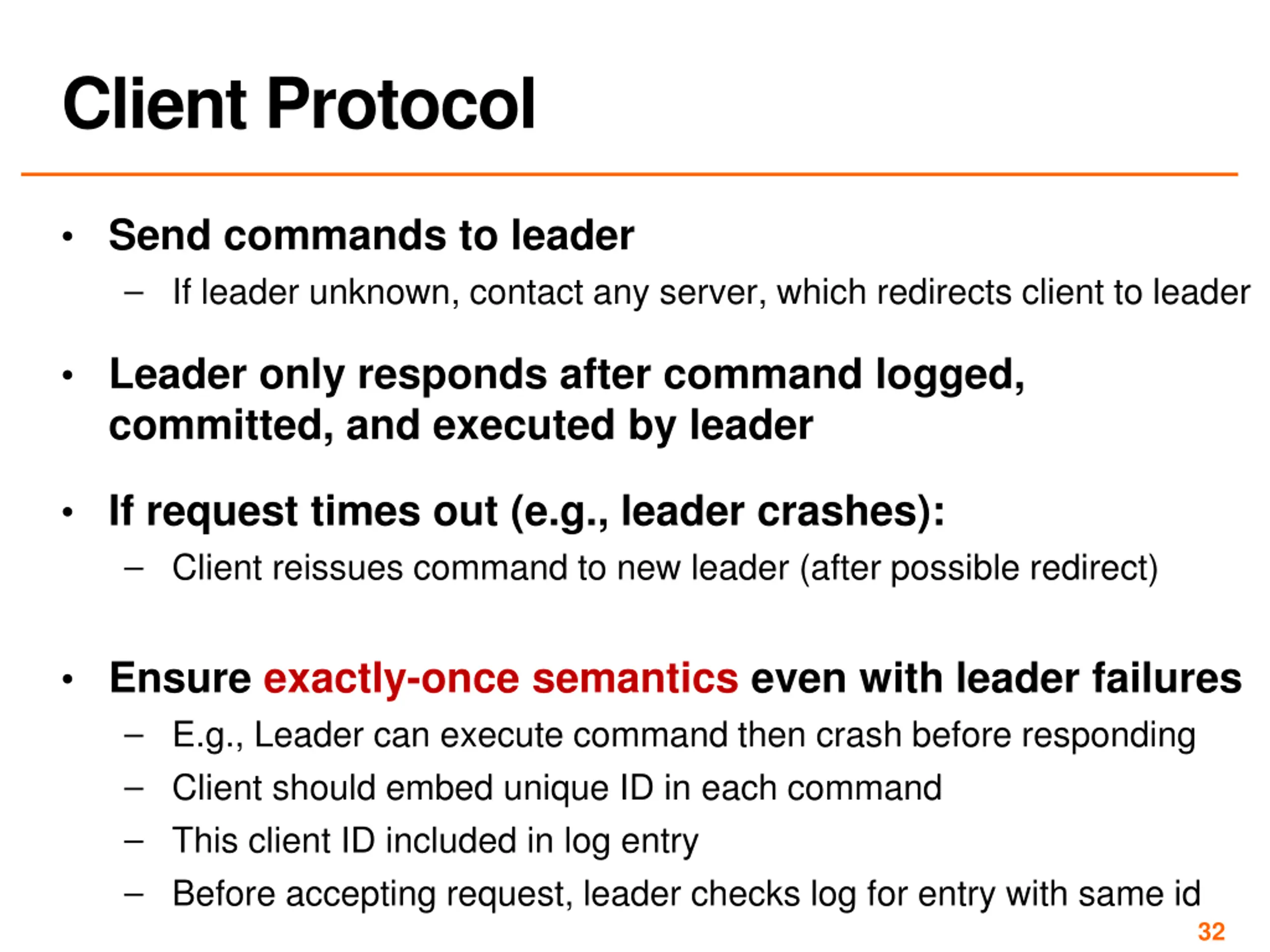 Client Protocol

• Send commands to leader
– If leader unknown, contact any server, which redirects client to leader

• Leader only responds after command logged, committed, and executed by leader

• If request times out (e.g., leader crashes):
– Client reissues command to new leader (after possible redirect)

• Ensure exactly-once semantics even with leader failures
– E.g., Leader can execute command then crash before responding
– Client should embed unique ID in each command
– This client ID included in log entry
– Before accepting request, leader checks log for entry with same id

32